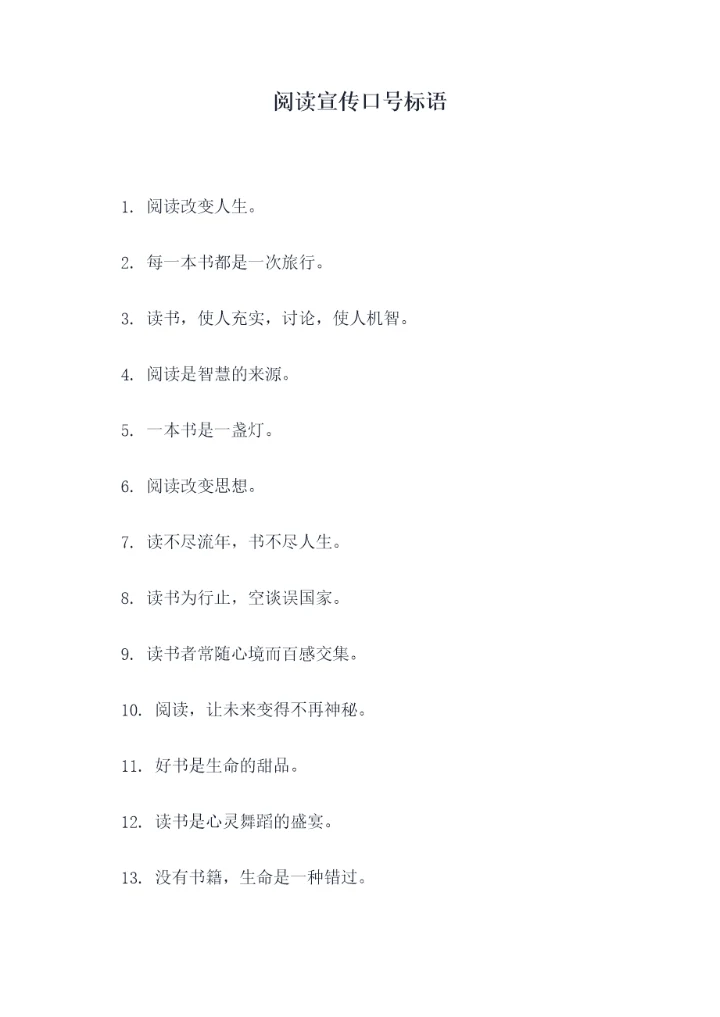 阅读宣传口号标语

1. 阅读改变人生。

2. 每一本书都是一次旅行。

3. 读书，使人充实，讨论，使人机智。

4. 阅读是智慧的来源。

5. 一本书是一盏灯。

6. 阅读改变思想。

7. 读不尽流年，书不尽人生。

8. 读书为行止，空谈误国家。

9. 读书者常随心境而百感交集。

10. 阅读，让未来变得不再神秘。

11. 好书是生命的甜品。

12. 读书是心灵舞蹈的盛宴。

13. 没有书籍，生命是一种错过。